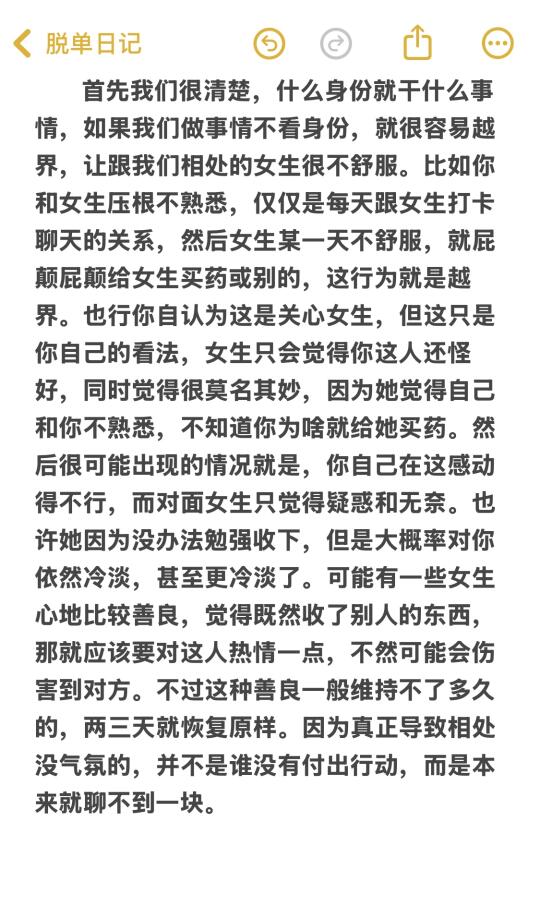 脱单日记

首先我们很清楚，什么身份就干什么事情，如果我们做事情不看身份，就很容易越界，让跟我们相处的女生很不舒服。比如你和女生压根不熟悉，仅仅是每天跟女生打卡聊天的关系，然后女生某一天不舒服，就屁颠屁颠给女生买药或别的，这行为就是越界。也行你自认为这是关心女生，但这只是你自己的看法，女生只会觉得你这人还怪好，同时觉得很莫名其妙，因为她觉得自己和你不熟悉，不知道你为啥就给她买药。然后很可能出现的情况就是，你自己在这感动得不行，而对面女生只觉得疑惑和无奈。也许她因为没办法勉强收下，但是大概率对你依然冷淡，甚至更冷淡了。可能有一些女生心地比较善良，觉得既然收了别人的东西，那就应该要对这人热情一点，不然可能会伤害到对方。不过这种善良一般维持不了多久的，两三天就恢复原样。因为真正导致相处没气氛的，并不是谁没有付出行动，而是本来就聊不到一块。